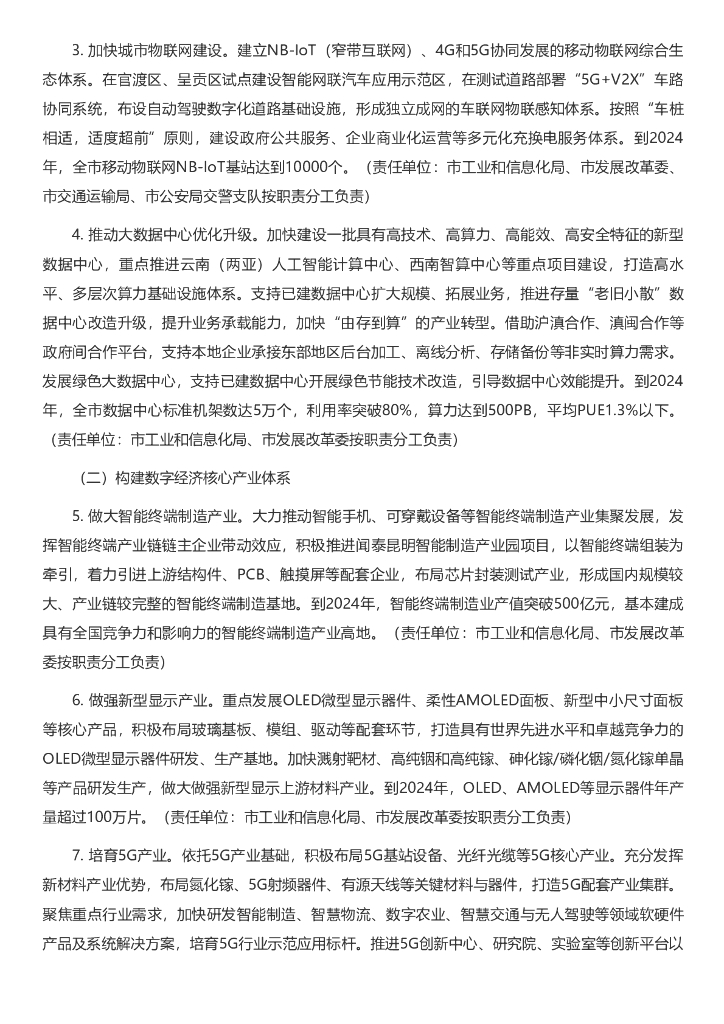 3. 加快城市物联网建设。建立NB-IoT（窄带互联网）、4G和5G协同发展的移动物联网综合生态体系。在官渡区、呈贡区试点建设智能网联汽车应用示范区，在测试道路部署“5G+V2X”车路协同系统，布设自动驾驶数字化道路基础设施，形成独立成网的车联网物联感知体系。按照“车桩相适，适度超前”原则，建设政府公共服务、企业商业化运营等多元化充换电服务体系。到2024年，全市移动物联网NB-IoT基站达到10000个。（责任单位：市工业和信息化局、市发展改革委、市交通运输局、市公安局交警支队按职责分工负责）

4. 推动大数据中心优化升级。加快建设一批具有高技术、高算力、高能效、高安全特征的新型数据中心，重点推进云南（两亚）人工智能计算中心、西南智算中心等重点项目建设，打造高水平、多层次算力基础设施体系。支持已建数据中心扩大规模、拓展业务，推进存量“老旧小散”数据中心改造升级，提升业务承载能力，加快“由存到算”的产业转型。借助沪滇合作、滇闽合作等政府间合作平台，支持本地企业承接东部地区后台加工、离线分析、存储备份等非实时算力需求。发展绿色大数据中心，支持已建数据中心开展绿色节能技术改造，引导数据中心效能提升。到2024年，全市数据中心标准机架数达5万个，利用率突破80%，算力达到500PB，平均PUE1.3%以下。（责任单位：市工业和信息化局、市发展改革委按职责分工负责）

（二）构建数字经济核心产业体系

5. 做大智能终端制造产业。大力推动智能手机、可穿戴设备等智能终端制造产业集聚发展，发挥智能终端产业链链主企业带动效应，积极推进闻泰昆明智能制造产业园项目，以智能终端组装为牵引，着力引进上游结构件、PCB、触摸屏等配套企业，布局芯片封装测试产业，形成国内规模较大、产业链较完整的智能终端制造基地。到2024年，智能终端制造业产值突破500亿元，基本建成具有全国竞争力和影响力的智能终端制造产业高地。（责任单位：市工业和信息化局、市发展改革委按职责分工负责）

6. 做强新型显示产业。重点发展OLED微型显示器件、柔性AMOLED面板、新型中小尺寸面板等核心产品，积极布局玻璃基板、模组、驱动等配套环节，打造具有世界先进水平和卓越竞争力的OLED微型显示器件研发、生产基地。加快溅射靶材、高纯铟和高纯镓、砷化镓/磷化铟/氮化镓单晶等产品研发生产，做大做强新型显示上游材料产业。到2024年，OLED、AMOLED等显示器件年产量超过100万片。（责任单位：市工业和信息化局、市发展改革委按职责分工负责）

7. 培育5G产业。依托5G产业基础，积极布局5G基站设备、光纤光缆等5G核心产业。充分发挥新材料产业优势，布局氮化镓、5G射频器件、有源天线等关键材料与器件，打造5G配套产业集群。聚焦重点行业需求，加快研发智能制造、智慧物流、数字农业、智慧交通与无人驾驶等领域软硬件产品及系统解决方案，培育5G行业示范应用标杆。推进5G创新中心、研究院、实验室等创新平台以